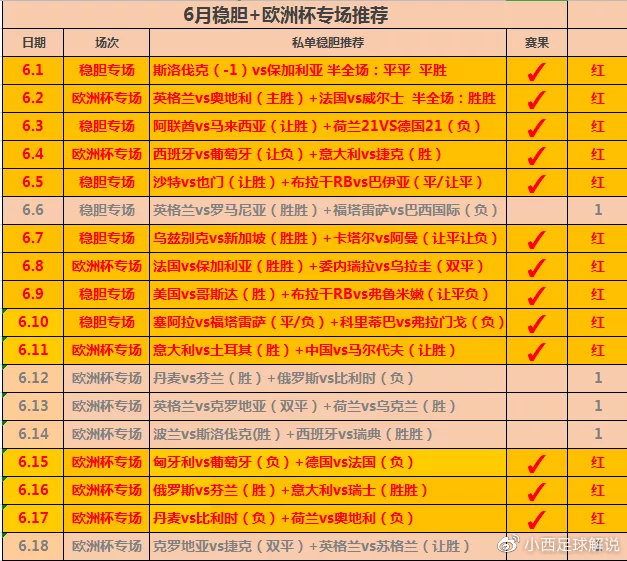 6月稳胆+欧洲杯专场推荐

| 日期 | 场次 | 私单稳胆推荐 | 赛果 | |
|---|---|---|---|---|
| 6.1 | 稳胆专场 | 斯洛伐克（-1）vs保加利亚 半全场：平平 平胜 | ✓ | 红 |
| 6.2 | 欧洲杯专场 | 英格兰vs奥地利（主胜）+法国vs威尔士 半全场：胜胜 | ✓ | 红 |
| 6.3 | 稳胆专场 | 阿联酋vs马来西亚（让胜）+荷兰21VS德国21（负） | ✓ | 红 |
| 6.4 | 欧洲杯专场 | 西班牙vs葡萄牙（让负）+意大利vs捷克（胜） | ✓ | 红 |
| 6.5 | 稳胆专场 | 沙特vs也门（让胜）+布拉干RBvs巴伊亚（平/让平） | ✓ | 红 |
| 6.6 | 稳胆专场 | 英格兰vs罗马尼亚（胜胜）+福塔雷萨vs巴西国际（负） | | 1 |
| 6.7 | 稳胆专场 | 乌兹别克vs新加坡（胜胜）+卡塔尔vs阿曼（让平让负） | ✓ | 红 |
| 6.8 | 欧洲杯专场 | 法国vs保加利亚（胜胜）+委内瑞拉vs乌拉圭（双平） | ✓ | 红 |
| 6.9 | 稳胆专场 | 美国vs哥斯达（胜）+布拉干RBvs弗鲁米嫩（让平负） | ✓ | 红 |
| 6.10 | 稳胆专场 | 塞阿拉vs福塔雷萨（平/负）+科里蒂巴vs弗拉门戈（负） | ✓ | 红 |
| 6.11 | 欧洲杯专场 | 意大利vs土耳其（胜）+中国vs马尔代夫（让胜） | ✓ | 红 |
| 6.12 | 欧洲杯专场 | 丹麦vs芬兰（胜）+俄罗斯vs比利时（负） | | 1 |
| 6.13 | 欧洲杯专场 | 英格兰vs克罗地亚（双平）+荷兰vs乌克兰（胜） | | 1 |
| 6.14 | 欧洲杯专场 | 波兰vs斯洛伐克(胜）+西班牙vs瑞典（胜胜） | | 1 |
| 6.15 | 欧洲杯专场 | 匈牙利vs葡萄牙（负）+德国vs法国（负） | ✓ | 红 |
| 6.16 | 欧洲杯专场 | 俄罗斯vs芬兰（胜）+意大利vs瑞士（胜胜） | ✓ | 红 |
| 6.17 | 欧洲杯专场 | 丹麦vs比利时（负）+荷兰vs奥地利（负） | ✓ | 红 |
| 6.18 | 欧洲杯专场 | 克罗地亚vs捷克（双平）+英格兰vs苏格兰（让胜） | | |

小西足球解说